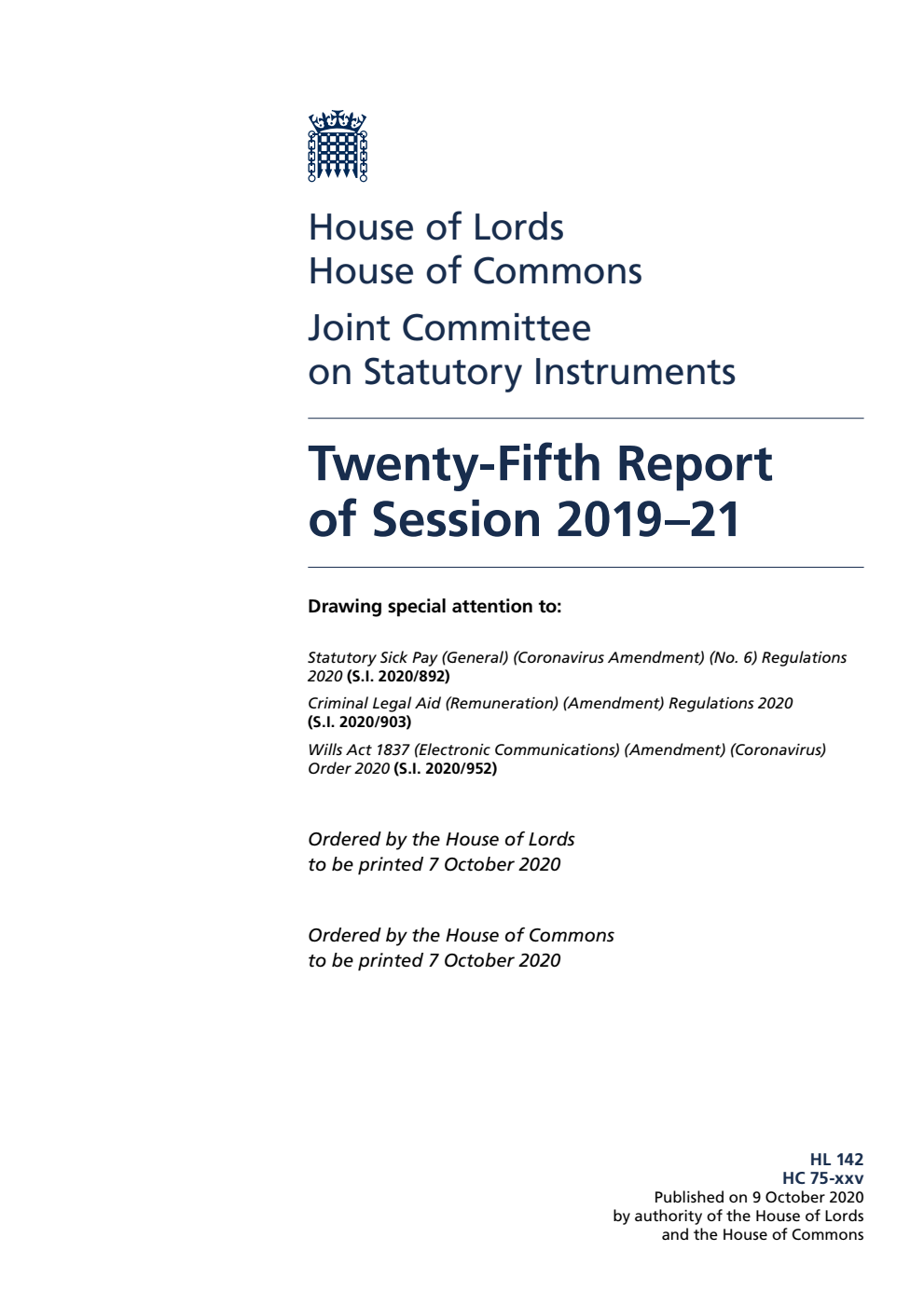 House of Lords
House of Commons

Joint Committee
on Statutory Instruments

Twenty-Fifth Report of Session 2019–21

Drawing special attention to:

Statutory Sick Pay (General) (Coronavirus Amendment) (No. 6) Regulations 2020 (S.I. 2020/892)

Criminal Legal Aid (Remuneration) (Amendment) Regulations 2020 (S.I. 2020/903)

Wills Act 1837 (Electronic Communications) (Amendment) (Coronavirus) Order 2020 (S.I. 2020/952)

Ordered by the House of Lords
to be printed 7 October 2020

Ordered by the House of Commons
to be printed 7 October 2020

HL 142
HC 75-xxv
Published on 9 October 2020
by authority of the House of Lords
and the House of Commons